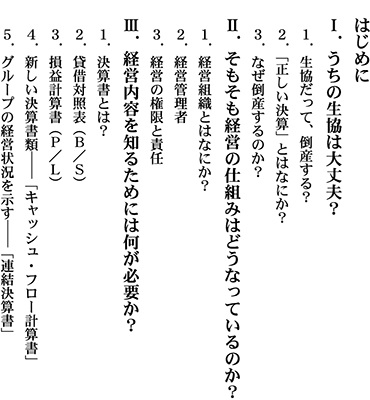 はじめに

Ⅰ．うちの生協は大丈夫？

1．生協だって、倒産する？

2．「正しい決算」とはなにか？

3．なぜ倒産するのか？

Ⅱ．そもそも経営の仕組みはどうなっているのか？

1．経営組織とはなにか？

2．経営管理者

3．経営の権限と責任

Ⅲ．経営内容を知るためには何が必要か？

1．決算書とは？

2．貸借対照表（B／S）

3．損益計算書（P／L）

4．新しい決算書類――「キャッシュ・フロー計算書」

5．グループの経営状況を示す――「連結決算書」